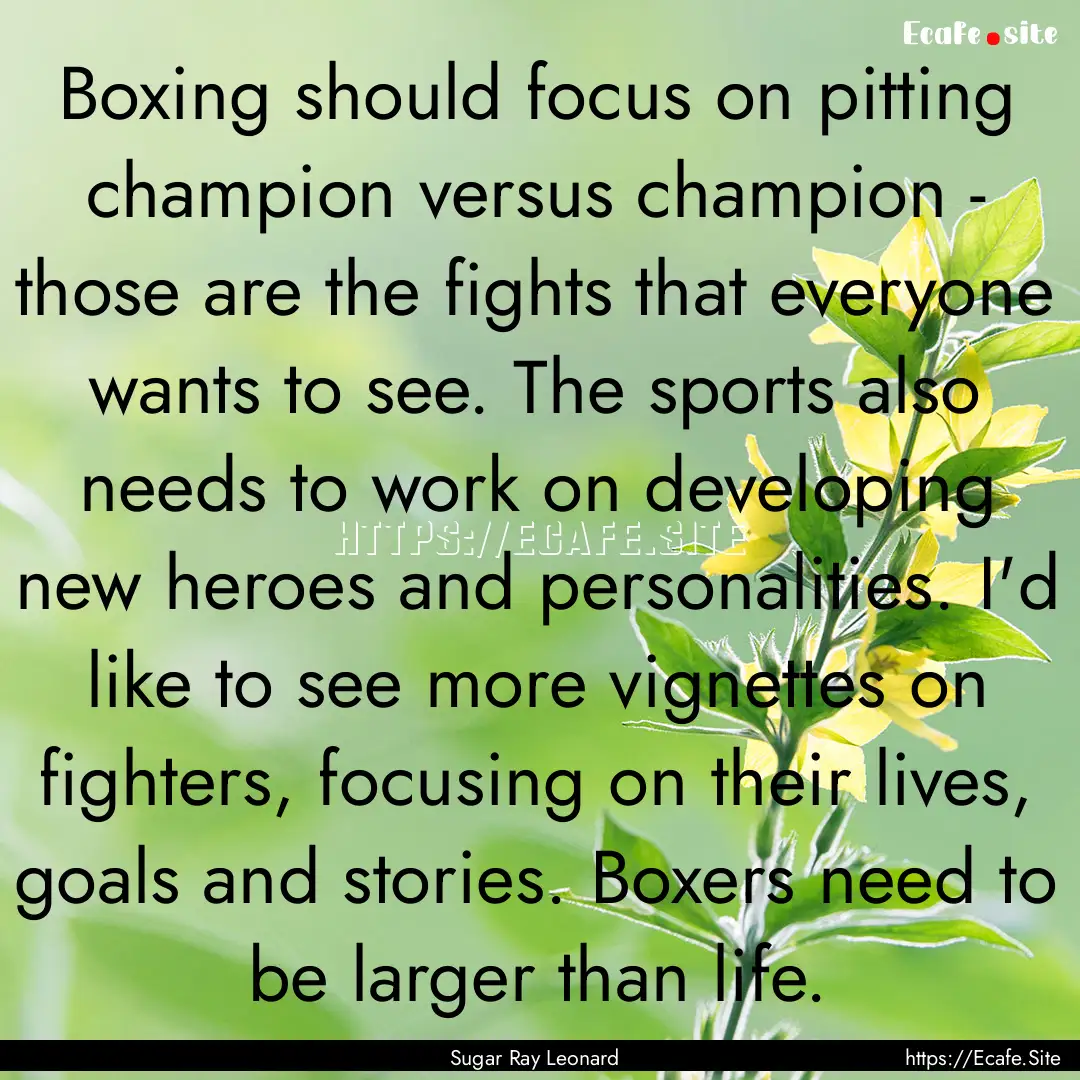 Ecafe.site

Boxing should focus on pitting champion versus champion - those are the fights that everyone wants to see. The sports also needs to work on developing new heroes and personalities. I'd like to see more vignettes on fighters, focusing on their lives, goals and stories. Boxers need to be larger than life.

HTTPS://ECAFE.SITE

Sugar Ray Leonard

https://Ecafe.Site